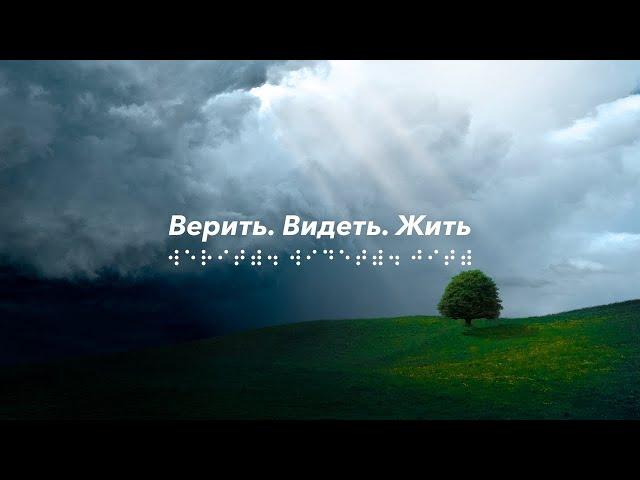 Верить. Видеть. Жить